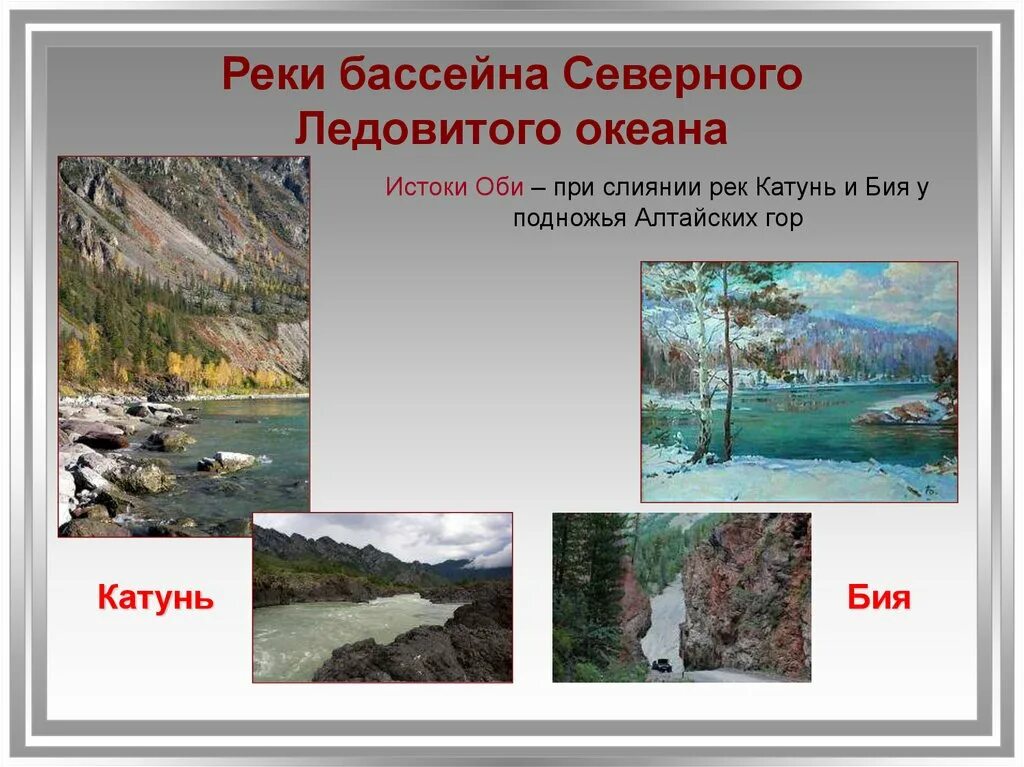 Реки бассейна Северного Ледовитого океана

Истоки Оби – при слиянии рек Катунь и Бия у подножья Алтайских гор

Катунь

Бия